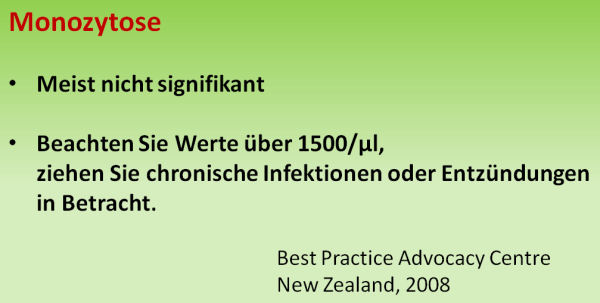 Monozytose

• Meist nicht signifikant

• Beachten Sie Werte über 1500/µl, ziehen Sie chronische Infektionen oder Entzündungen in Betracht.

Best Practice Advocacy Centre
New Zealand, 2008